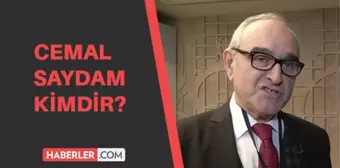 CEMAL SAYDAM KİMDİR?

HABERLER.COM